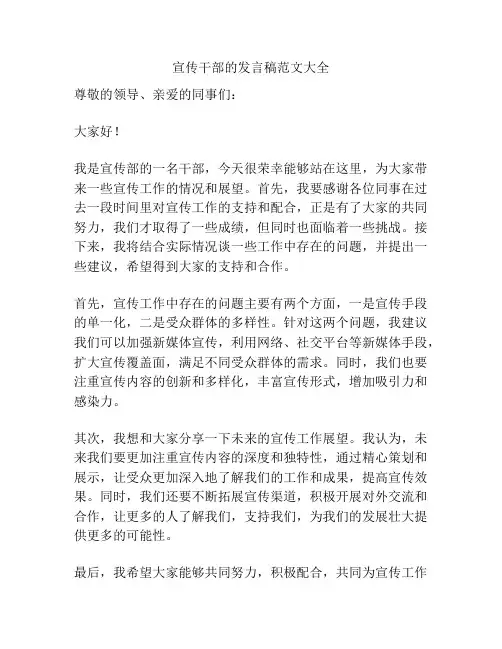 宣传干部的发言稿范文大全

尊敬的领导、亲爱的同事们：

大家好！

我是宣传部的一名干部，今天很荣幸能够站在这里，为大家带来一些宣传工作的情况和展望。首先，我要感谢各位同事在过去一段时间里对宣传工作的支持和配合，正是有了大家的共同努力，我们才取得了一些成绩，但同时也面临着一些挑战。接下来，我将结合实际情况谈一些工作中存在的问题，并提出一些建议，希望得到大家的支持和合作。

首先，宣传工作中存在的问题主要有两个方面，一是宣传手段的单一化，二是受众群体的多样性。针对这两个问题，我建议我们可以加强新媒体宣传，利用网络、社交平台等新媒体手段，扩大宣传覆盖面，满足不同受众群体的需求。同时，我们也要注重宣传内容的创新和多样化，丰富宣传形式，增加吸引力和感染力。

其次，我想和大家分享一下未来的宣传工作展望。我认为，未来我们要更加注重宣传内容的深度和独特性，通过精心策划和展示，让受众更加深入地了解我们的工作和成果，提高宣传效果。同时，我们还要不断拓展宣传渠道，积极开展对外交流和合作，让更多的人了解我们，支持我们，为我们的发展壮大提供更多的可能性。

最后，我希望大家能够共同努力，积极配合，共同为宣传工作